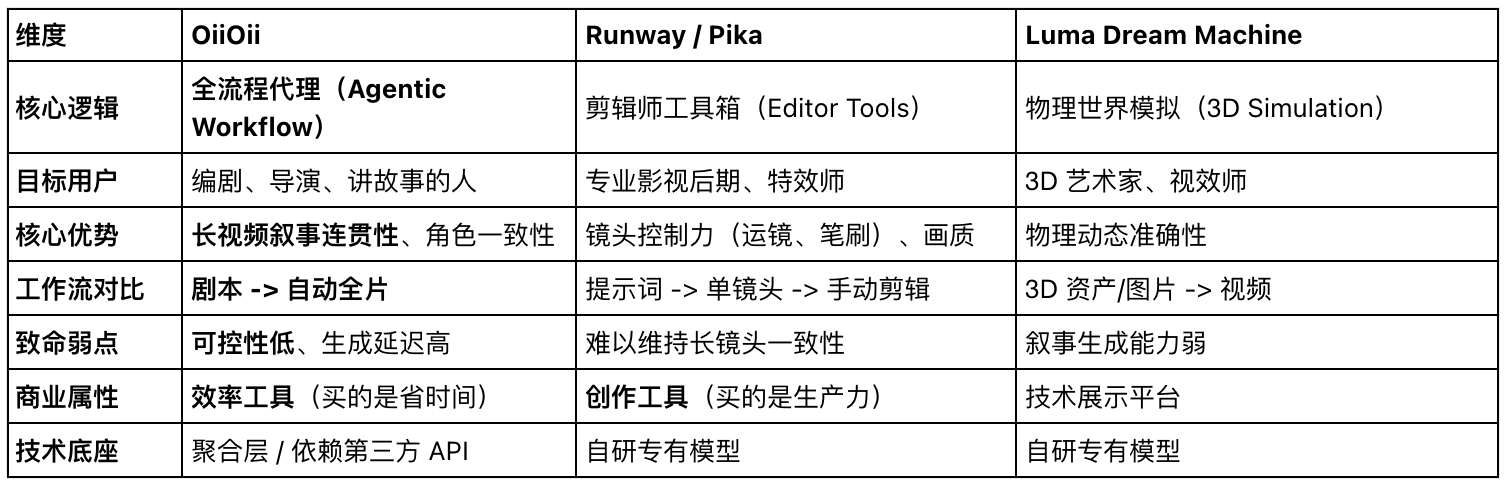 | 维度 | OiiOii | Runway / Pika | Luma Dream Machine |
|---|---|---|---|
| 核心逻辑 | 全流程代理（Agentic Workflow） | 剪辑师工具箱（Editor Tools） | 物理世界模拟（3D Simulation） |
| 目标用户 | 编剧、导演、讲故事的人 | 专业影视后期、特效师 | 3D 艺术家、视效师 |
| 核心优势 | 长视频叙事连贯性、角色一致性 | 镜头控制力（运镜、笔刷）、画质 | 物理动态准确性 |
| 工作流对比 | 剧本 -> 自动全片 | 提示词 -> 单镜头 -> 手动剪辑 | 3D 资产/图片 -> 视频 |
| 致命弱点 | 可控性低、生成延迟高 | 难以维持长镜头一致性 | 叙事生成能力弱 |
| 商业属性 | 效率工具（买的是省时间） | 创作工具（买的是生产力） | 技术展示平台 |
| 技术底座 | 聚合层 / 依赖第三方 API | 自研专有模型 | 自研专有模型 |